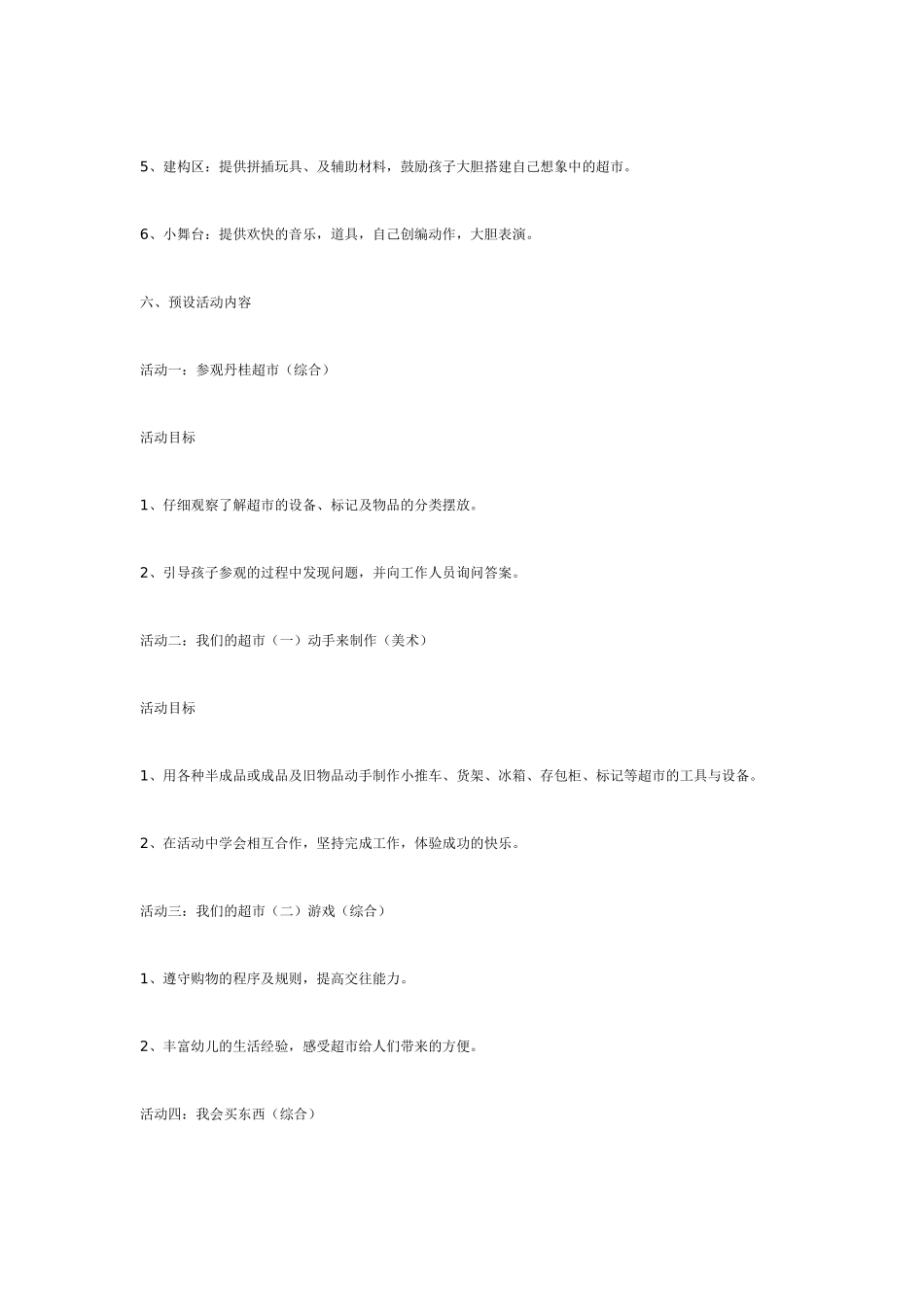 5、建构区：提供拼插玩具、及辅助材料，鼓励孩子大胆搭建自己想象中的超市。

6、小舞台：提供欢快的音乐，道具，自己创编动作，大胆表演。

六、预设活动内容

活动一：参观丹桂超市（综合）

活动目标

1、仔细观察了解超市的设备、标记及物品的分类摆放。

2、引导孩子参观的过程中发现问题，并向工作人员询问答案。

活动二：我们的超市（一）动手来制作（美术）

活动目标

1、用各种半成品或成品及旧物品动手制作小推车、货架、冰箱、存包柜、标记等超市的工具与设备。

2、在活动中学会相互合作，坚持完成工作，体验成功的快乐。

活动三：我们的超市（二）游戏（综合）

1、遵守购物的程序及规则，提高交往能力。

2、丰富幼儿的生活经验，感受超市给人们带来的方便。

活动四：我会买东西（综合）